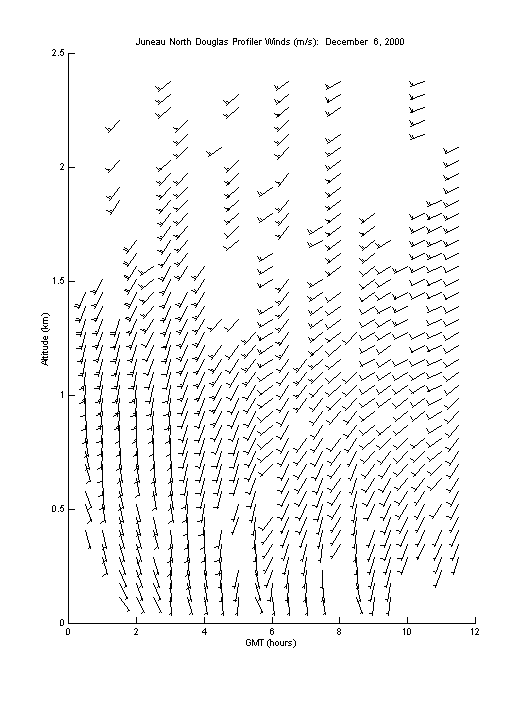 Juneau North Douglas Profiler Winds (m/s): December 6, 2000

2.5
2
1.5
1
0.5
0

Altitude (km)

0 2 4 6 8 10 12

GMT (hours)